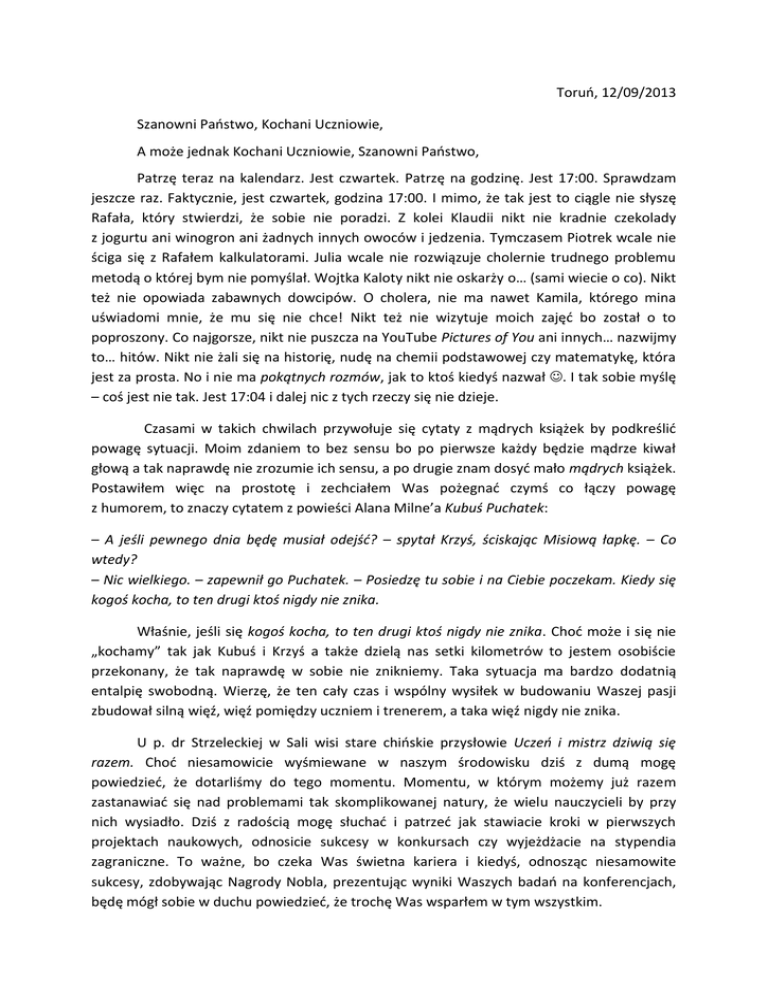 Toruń, 12/09/2013

Szanowni Państwo, Kochani Uczniowie,

A może jednak Kochani Uczniowie, Szanowni Państwo,

Patrzę teraz na kalendarz. Jest czwartek. Patrzę na godzinę. Jest 17:00. Sprawdzam jeszcze raz. Faktycznie, jest czwartek, godzina 17:00. I mimo, że tak jest to ciągle nie słyszę Rafała, który stwierdzi, że sobie nie poradzi. Z kolei Klaudii nikt nie kradnie czekolady z jogurtu ani winogron ani żadnych innych owoców i jedzenia. Tymczasem Piotrek wcale nie ściga się z Rafałem kalkulatorami. Julia wcale nie rozwiązuje cholernie trudnego problemu metodą o której bym nie pomyślał. Wojtka Kaloty nikt nie oskarży o… (sami wiecie o co). Nikt też nie opowiada zabawnych dowcipów. O cholera, nie ma nawet Kamila, którego mina uświadomi mnie, że mu się nie chce! Nikt też nie wizytuje moich zajęć bo został o to poproszony. Co najgorsze, nikt nie puszcza na YouTube Pictures of You ani innych… nazwijmy to… hitów. Nikt nie żali się na historię, nudę na chemii podstawowej czy matematykę, która jest za prosta. No i nie ma pokątnych rozmów, jak to ktoś kiedyś nazwał ☺. I tak sobie myślę – coś jest nie tak. Jest 17:04 i dalej nic z tych rzeczy się nie dzieje.

Czasami w takich chwilach przywołuje się cytaty z mądrych książek by podkreślić powagę sytuacji. Moim zdaniem to bez sensu bo po pierwsze każdy będzie mądrze kiwał głową a tak naprawdę nie zrozumie ich sensu, a po drugie znam dosyć mało mądrych książek. Postawiłem więc na prostotę i zechciałem Was pożegnać czymś co łączy powagę z humorem, to znaczy cytatem z powieści Alana Milne'a Kubuś Puchatek:

– A jeśli pewnego dnia będę musiał odejść? – spytał Krzyś, ściskając Misiową łapkę. – Co wtedy?
– Nic wielkiego. – zapewnił go Puchatek. – Posiedzę tu sobie i na Ciebie poczekam. Kiedy się kogoś kocha, to ten drugi ktoś nigdy nie znika.

Właśnie, jeśli się kogoś kocha, to ten drugi ktoś nigdy nie znika. Choć może i się nie „kochamy" tak jak Kubuś i Krzyś a także dzielą nas setki kilometrów to jestem osobiście przekonany, że tak naprawdę w sobie nie znikniemy. Taka sytuacja ma bardzo dodatnią entalpię swobodną. Wierzę, że ten cały czas i wspólny wysiłek w budowaniu Waszej pasji zbudował silną więź, więź pomiędzy uczniem i trenerem, a taka więź nigdy nie znika.

U p. dr Strzeleckiej w Sali wisi stare chińskie przysłowie Uczeń i mistrz dziwią się razem. Choć niesamowicie wyśmiewane w naszym środowisku dziś z dumą mogę powiedzieć, że dotarliśmy do tego momentu. Momentu, w którym możemy już razem zastanawiać się nad problemami tak skomplikowanej natury, że wielu nauczycieli by przy nich wysiadło. Dziś z radością mogę słuchać i patrzeć jak stawiacie kroki w pierwszych projektach naukowych, odnosicie sukcesy w konkursach czy wyjeżdżacie na stypendia zagraniczne. To ważne, bo czeka Was świetna kariera i kiedyś, odnosząc niesamowite sukcesy, zdobywając Nagrody Nobla, prezentując wyniki Waszych badań na konferencjach, będę mógł sobie w duchu powiedzieć, że trochę Was wsparłem w tym wszystkim.